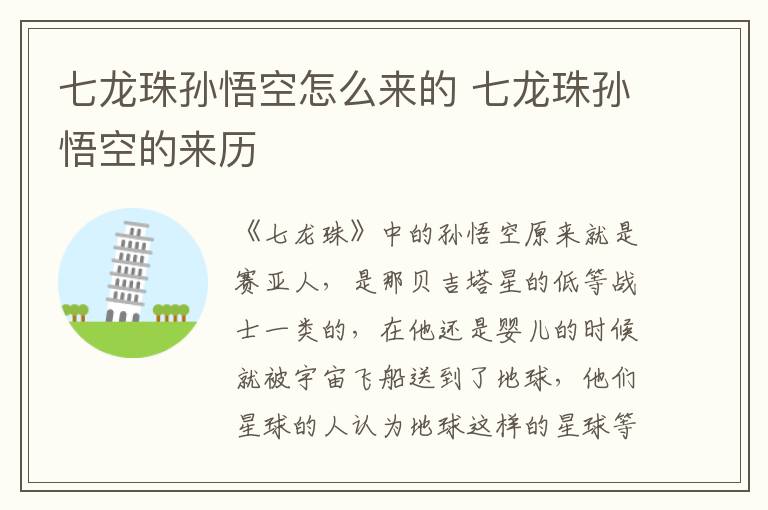 七龙珠孙悟空怎么来的 七龙珠孙悟空的来历

《七龙珠》中的孙悟空原来就是赛亚人，是那贝吉塔星的低等战士一类的，在他还是婴儿的时候就被宇宙飞船送到了地球，他们星球的人认为地球这样的星球等